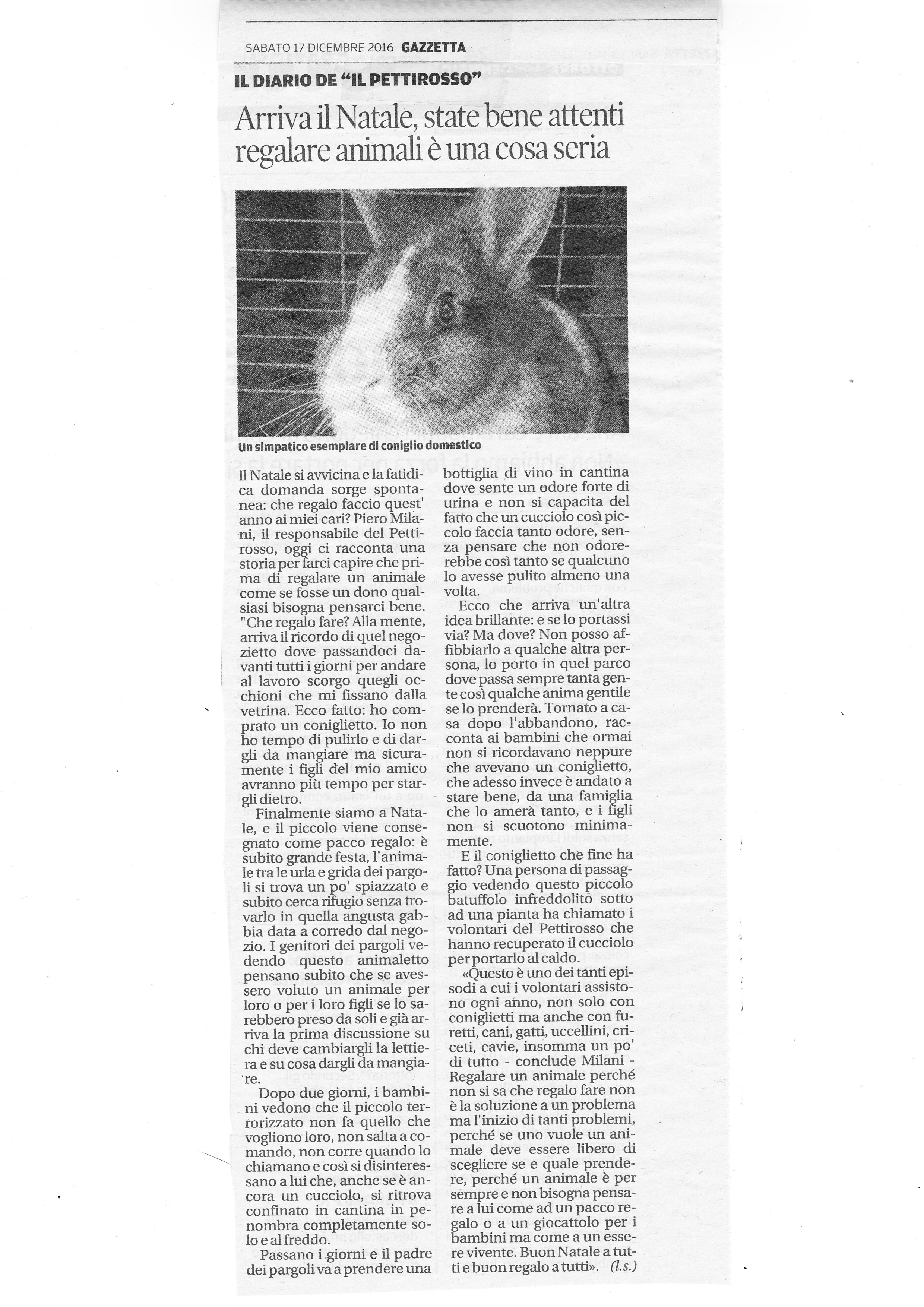 SABATO 17 DICEMBRE 2016 GAZZETTA

IL DIARIO DE "IL PETTIROSSO"

Arriva il Natale, state bene attenti regalare animali è una cosa seria

Un simpatico esemplare di coniglio domestico

Il Natale si avvicina e la fatidica domanda sorge spontanea: che regalo faccio quest' anno ai miei cari? Piero Milani, il responsabile del Pettirosso, oggi ci racconta una storia per farci capire che prima di regalare un animale come se fosse un dono qualsiasi bisogna pensarci bene. "Che regalo fare? Alla mente, arriva il ricordo di quel negozietto dove passandoci davanti tutti i giorni per andare al lavoro scorgo quegli occhioni che mi fissano dalla vetrina. Ecco fatto: ho comprato un coniglietto. Io non ho tempo di pulirlo e di dargli da mangiare ma sicuramente i figli del mio amico avranno più tempo per stargli dietro.

Finalmente siamo a Natale, e il piccolo viene consegnato come pacco regalo: è subito grande festa, l'animale tra le urla e grida dei pargoli si trova un po' spiazzato e subito cerca rifugio senza trovarlo in quella angusta gabbia data a corredo dal negozio. I genitori dei pargoli vedendo questo animaletto pensano subito che se avessero voluto un animale per loro o per i loro figli se lo sarebbero preso da soli e già arriva la prima discussione su chi deve cambiargli la lettiera e su cosa dargli da mangiare.

Dopo due giorni, i bambini vedono che il piccolo terrorizzato non fa quello che vogliono loro, non salta a comando, non corre quando lo chiamano e così si disinteressano a lui che, anche se è ancora un cucciolo, si ritrova confinato in cantina in penombra completamente solo e al freddo.

Passano i giorni e il padre dei pargoli va a prendere una bottiglia di vino in cantina dove sente un odore forte di urina e non si capacita del fatto che un cucciolo così piccolo faccia tanto odore, senza pensare che non odorerebbe così tanto se qualcuno lo avesse pulito almeno una volta.

Ecco che arriva un'altra idea brillante: e se lo portassi via? Ma dove? Non posso affibbiarlo a qualche altra persona, lo porto in quel parco dove passa sempre tanta gente così qualche anima gentile se lo prenderà. Tornato a casa dopo l'abbandono, racconta ai bambini che ormai non si ricordavano neppure che avevano un coniglietto, che adesso invece è andato a stare bene, da una famiglia che lo amerà tanto, e i figli non si scuotono minimamente.

E il coniglietto che fine ha fatto? Una persona di passaggio vedendo questo piccolo batuffolo infreddolito sotto ad una pianta ha chiamato i volontari del Pettirosso che hanno recuperato il cucciolo per portarlo al caldo.

«Questo è uno dei tanti episodi a cui i volontari assistono ogni anno, non solo con coniglietti ma anche con furetti, cani, gatti, uccellini, criceti, cavie, insomma un po' di tutto - conclude Milani - Regalare un animale perché non si sa che regalo fare non è la soluzione a un problema ma l'inizio di tanti problemi, perché se uno vuole un animale deve essere libero di scegliere se e quale prendere, perché un animale è per sempre e non bisogna pensare a lui come ad un pacco regalo o a un giocattolo per i bambini ma come a un essere vivente. Buon Natale a tutti e buon regalo a tutti». (l.s.)